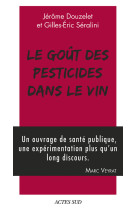 Jérôme Douzelet
et Gilles-Éric Séralini

LE GOÛT DES PESTICIDES DANS LE VIN

Un ouvrage de santé publique, une expérimentation plus qu'un long discours.

MARC VEYRAT

ACTES SUD